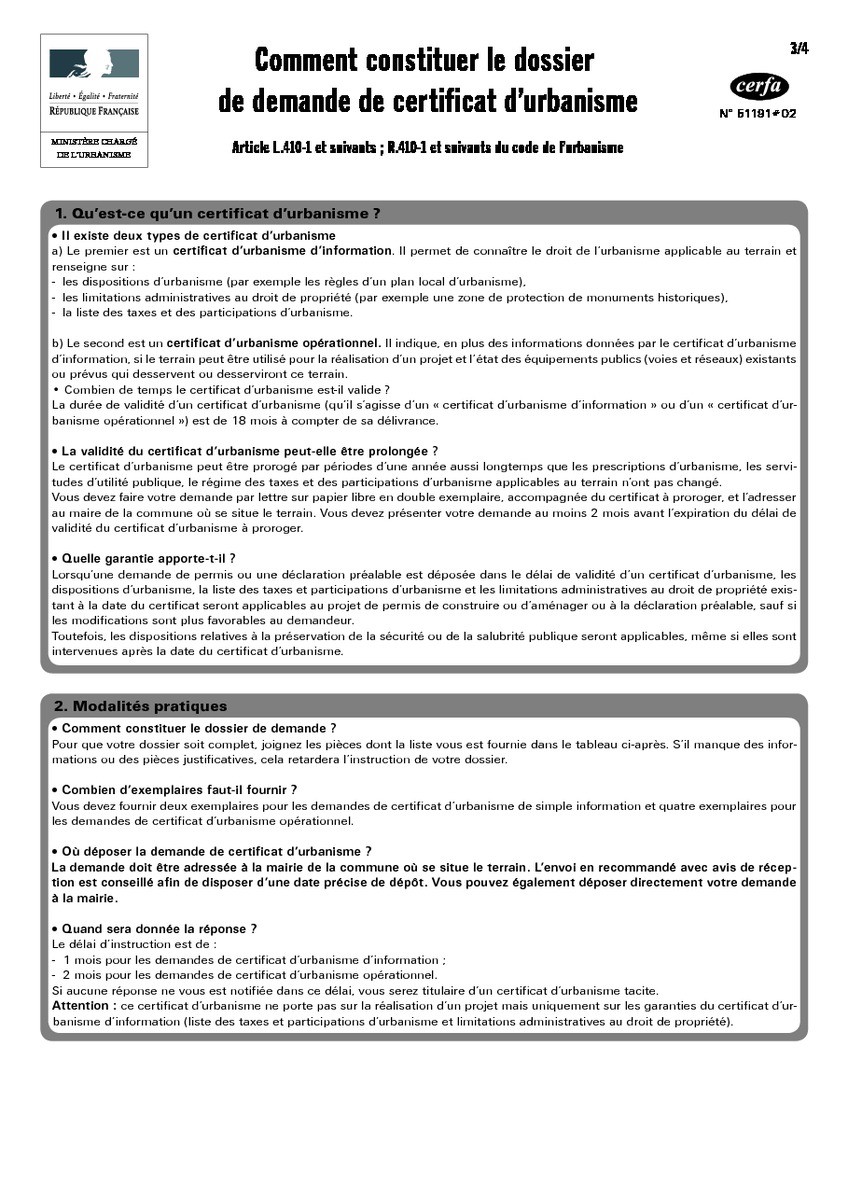 Liberté • Égalité • Fraternité
RÉPUBLIQUE FRANÇAISE

MINISTÈRE CHARGÉ DE L'URBANISME

Comment constituer le dossier de demande de certificat d'urbanisme

Article L.410-1 et suivants ; R.410-1 et suivants du code de l'urbanisme

3/4

cerfa
N° 51191#02

1. Qu'est-ce qu'un certificat d'urbanisme ?

• Il existe deux types de certificat d'urbanisme
a) Le premier est un certificat d'urbanisme d'information. Il permet de connaître le droit de l'urbanisme applicable au terrain et renseigne sur :
- les dispositions d'urbanisme (par exemple les règles d'un plan local d'urbanisme),
- les limitations administratives au droit de propriété (par exemple une zone de protection de monuments historiques),
- la liste des taxes et des participations d'urbanisme.

b) Le second est un certificat d'urbanisme opérationnel. Il indique, en plus des informations données par le certificat d'urbanisme d'information, si le terrain peut être utilisé pour la réalisation d'un projet et l'état des équipements publics (voies et réseaux) existants ou prévus qui desservent ou desserviront ce terrain.
• Combien de temps le certificat d'urbanisme est-il valide ?
La durée de validité d'un certificat d'urbanisme (qu'il s'agisse d'un « certificat d'urbanisme d'information » ou d'un « certificat d'urbanisme opérationnel ») est de 18 mois à compter de sa délivrance.

• La validité du certificat d'urbanisme peut-elle être prolongée ?
Le certificat d'urbanisme peut être prorogé par périodes d'une année aussi longtemps que les prescriptions d'urbanisme, les servitudes d'utilité publique, le régime des taxes et des participations d'urbanisme applicables au terrain n'ont pas changé.
Vous devez faire votre demande par lettre sur papier libre en double exemplaire, accompagnée du certificat à proroger, et l'adresser au maire de la commune où se situe le terrain. Vous devez présenter votre demande au moins 2 mois avant l'expiration du délai de validité du certificat d'urbanisme à proroger.

• Quelle garantie apporte-t-il ?
Lorsqu'une demande de permis ou une déclaration préalable est déposée dans le délai de validité d'un certificat d'urbanisme, les dispositions d'urbanisme, la liste des taxes et participations d'urbanisme et les limitations administratives au droit de propriété existant à la date du certificat seront applicables au projet de permis de construire ou d'aménager ou à la déclaration préalable, sauf si les modifications sont plus favorables au demandeur.
Toutefois, les dispositions relatives à la préservation de la sécurité ou de la salubrité publique seront applicables, même si elles sont intervenues après la date du certificat d'urbanisme.

2. Modalités pratiques

• Comment constituer le dossier de demande ?
Pour que votre dossier soit complet, joignez les pièces dont la liste vous est fournie dans le tableau ci-après. S'il manque des informations ou des pièces justificatives, cela retardera l'instruction de votre dossier.

• Combien d'exemplaires faut-il fournir ?
Vous devez fournir deux exemplaires pour les demandes de certificat d'urbanisme de simple information et quatre exemplaires pour les demandes de certificat d'urbanisme opérationnel.

• Où déposer la demande de certificat d'urbanisme ?
La demande doit être adressée à la mairie de la commune où se situe le terrain. L'envoi en recommandé avec avis de réception est conseillé afin de disposer d'une date précise de dépôt. Vous pouvez également déposer directement votre demande à la mairie.

• Quand sera donnée la réponse ?
Le délai d'instruction est de :
- 1 mois pour les demandes de certificat d'urbanisme d'information ;
- 2 mois pour les demandes de certificat d'urbanisme opérationnel.
Si aucune réponse ne vous est notifiée dans ce délai, vous serez titulaire d'un certificat d'urbanisme tacite.
Attention : ce certificat d'urbanisme ne porte pas sur la réalisation d'un projet mais uniquement sur les garanties du certificat d'urbanisme d'information (liste des taxes et participations d'urbanisme et limitations administratives au droit de propriété).